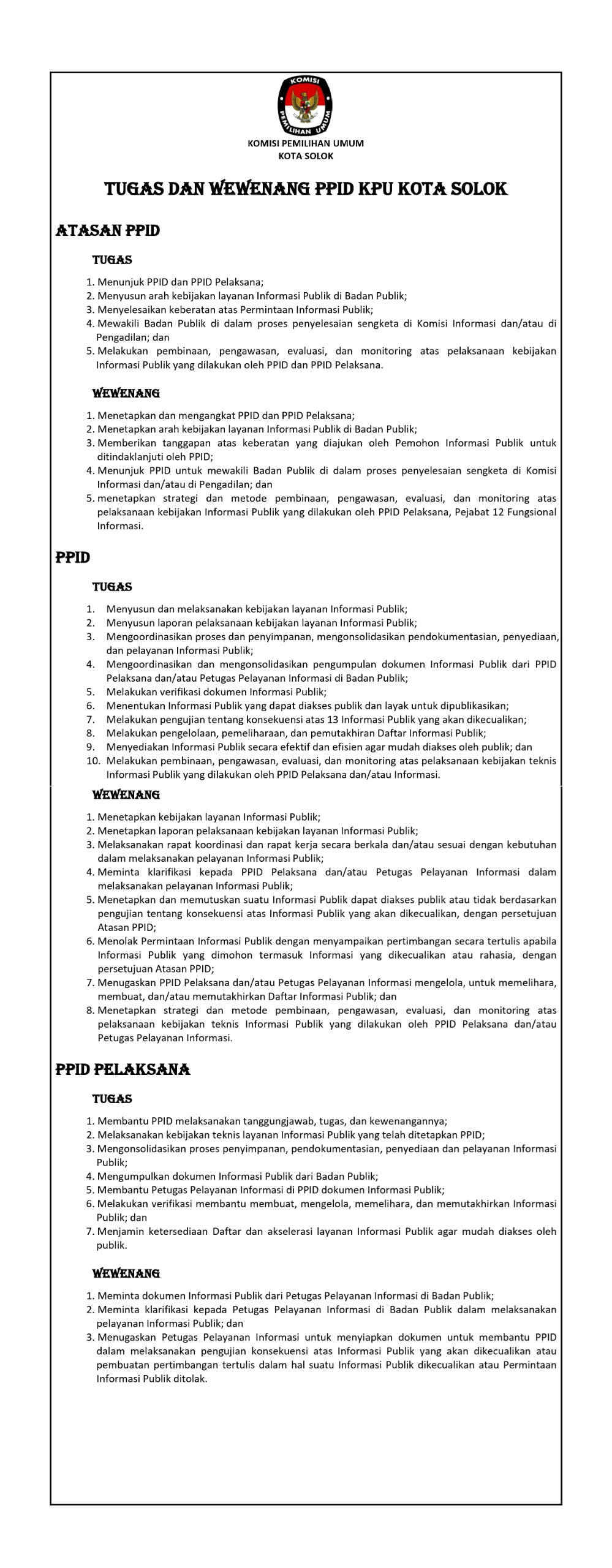 KOMISI
PEMILIHAN UMUM

KOMISI PEMILIHAN UMUM
KOTA SOLOK

TUGAS DAN WEWENANG PPID KPU KOTA SOLOK

ATASAN PPID

TUGAS

1. Menunjuk PPID dan PPID Pelaksana;
2. Menyusun arah kebijakan layanan Informasi Publik di Badan Publik;
3. Menyelesaikan keberatan atas Permintaan Informasi Publik;
4. Mewakili Badan Publik di dalam proses penyelesaian sengketa di Komisi Informasi dan/atau di Pengadilan; dan
5. Melakukan pembinaan, pengawasan, evaluasi, dan monitoring atas pelaksanaan kebijakan Informasi Publik yang dilakukan oleh PPID dan PPID Pelaksana.

WEWENANG

1. Menetapkan dan mengangkat PPID dan PPID Pelaksana;
2. Menetapkan arah kebijakan layanan Informasi Publik di Badan Publik;
3. Memberikan tanggapan atas keberatan yang diajukan oleh Pemohon Informasi Publik untuk ditindaklanjuti oleh PPID;
4. Menunjuk PPID untuk mewakili Badan Publik di dalam proses penyelesaian sengketa di Komisi Informasi dan/atau di Pengadilan; dan
5. menetapkan strategi dan metode pembinaan, pengawasan, evaluasi, dan monitoring atas pelaksanaan kebijakan Informasi Publik yang dilakukan oleh PPID Pelaksana, Pejabat 12 Fungsional Informasi.

PPID

TUGAS

1. Menyusun dan melaksanakan kebijakan layanan Informasi Publik;
2. Menyusun laporan pelaksanaan kebijakan layanan Informasi Publik;
3. Mengoordinasikan proses dan penyimpanan, mengonsolidasikan pendokumentasian, penyediaan, dan pelayanan Informasi Publik;
4. Mengoordinasikan dan mengonsolidasikan pengumpulan dokumen Informasi Publik dari PPID Pelaksana dan/atau Petugas Pelayanan Informasi di Badan Publik;
5. Melakukan verifikasi dokumen Informasi Publik;
6. Menentukan Informasi Publik yang dapat diakses publik dan layak untuk dipublikasikan;
7. Melakukan pengujian tentang konsekuensi atas 13 Informasi Publik yang akan dikecualikan;
8. Melakukan pengelolaan, pemeliharaan, dan pemutakhiran Daftar Informasi Publik;
9. Menyediakan Informasi Publik secara efektif dan efisien agar mudah diakses oleh publik; dan
10. Melakukan pembinaan, pengawasan, evaluasi, dan monitoring atas pelaksanaan kebijakan teknis Informasi Publik yang dilakukan oleh PPID Pelaksana dan/atau Informasi.

WEWENANG

1. Menetapkan kebijakan layanan Informasi Publik;
2. Menetapkan laporan pelaksanaan kebijakan layanan Informasi Publik;
3. Melaksanakan rapat koordinasi dan rapat kerja secara berkala dan/atau sesuai dengan kebutuhan dalam melaksanakan pelayanan Informasi Publik;
4. Meminta klarifikasi kepada PPID Pelaksana dan/atau Petugas Pelayanan Informasi dalam melaksanakan pelayanan Informasi Publik;
5. Menetapkan dan memutuskan suatu Informasi Publik dapat diakses publik atau tidak berdasarkan pengujian tentang konsekuensi atas Informasi Publik yang akan dikecualikan, dengan persetujuan Atasan PPID;
6. Menolak Permintaan Informasi Publik dengan menyampaikan pertimbangan secara tertulis apabila Informasi Publik yang dimohon termasuk Informasi yang dikecualikan atau rahasia, dengan persetujuan Atasan PPID;
7. Menugaskan PPID Pelaksana dan/atau Petugas Pelayanan Informasi mengelola, untuk memelihara, membuat, dan/atau memutakhirkan Daftar Informasi Publik; dan
8. Menetapkan strategi dan metode pembinaan, pengawasan, evaluasi, dan monitoring atas pelaksanaan kebijakan teknis Informasi Publik yang dilakukan oleh PPID Pelaksana dan/atau Petugas Pelayanan Informasi.

PPID PELAKSANA

TUGAS

1. Membantu PPID melaksanakan tanggungjawab, tugas, dan kewenangannya;
2. Melaksanakan kebijakan teknis layanan Informasi Publik yang telah ditetapkan PPID;
3. Mengonsolidasikan proses penyimpanan, pendokumentasian, penyediaan dan pelayanan Informasi Publik;
4. Mengumpulkan dokumen Informasi Publik dari Badan Publik;
5. Membantu Petugas Pelayanan Informasi di PPID dokumen Informasi Publik;
6. Melakukan verifikasi membantu membuat, mengelola, memelihara, dan memutakhirkan Informasi Publik; dan
7. Menjamin ketersediaan Daftar dan akselerasi layanan Informasi Publik agar mudah diakses oleh publik.

WEWENANG

1. Meminta dokumen Informasi Publik dari Petugas Pelayanan Informasi di Badan Publik;
2. Meminta klarifikasi kepada Petugas Pelayanan Informasi di Badan Publik dalam melaksanakan pelayanan Informasi Publik; dan
3. Menugaskan Petugas Pelayanan Informasi untuk menyiapkan dokumen untuk membantu PPID dalam melaksanakan pengujian konsekuensi atas Informasi Publik yang akan dikecualikan atau pembuatan pertimbangan tertulis dalam hal suatu Informasi Publik dikecualikan atau Permintaan Informasi Publik ditolak.